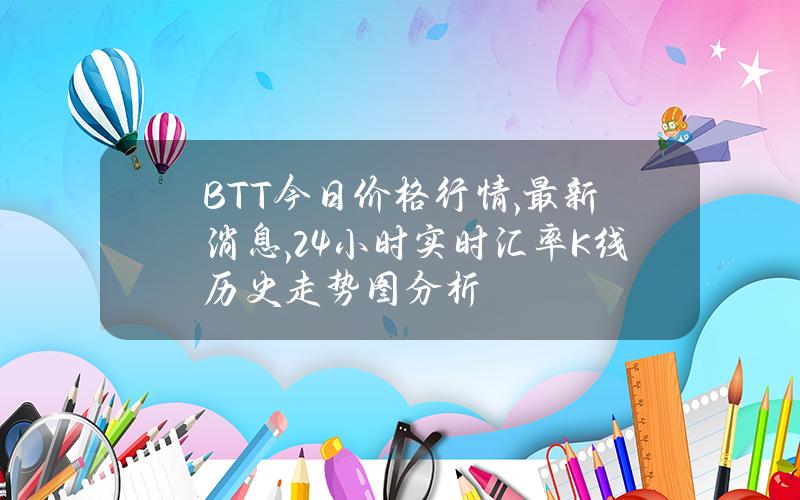 BTT今日价格行情,最新消息,24小时实时汇率K线历史走势图分析